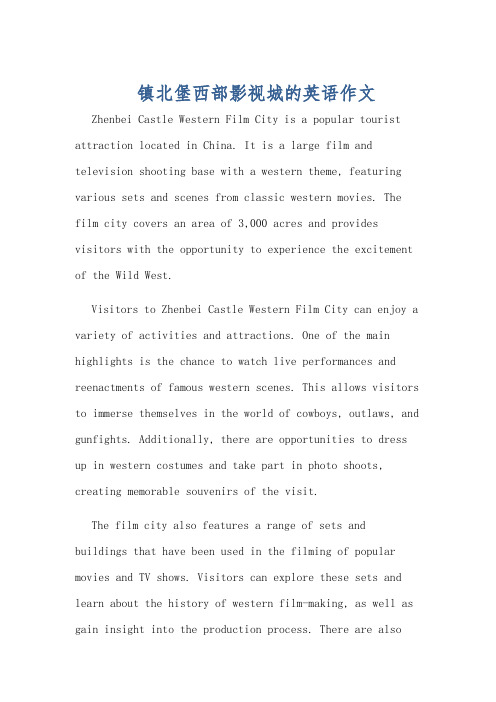 镇北堡西部影视城的英语作文

Zhenbei Castle Western Film City is a popular tourist attraction located in China. It is a large film and television shooting base with a western theme, featuring various sets and scenes from classic western movies. The film city covers an area of 3,000 acres and provides visitors with the opportunity to experience the excitement of the Wild West.

Visitors to Zhenbei Castle Western Film City can enjoy a variety of activities and attractions. One of the main highlights is the chance to watch live performances and reenactments of famous western scenes. This allows visitors to immerse themselves in the world of cowboys, outlaws, and gunfights. Additionally, there are opportunities to dress up in western costumes and take part in photo shoots, creating memorable souvenirs of the visit.

The film city also features a range of sets and buildings that have been used in the filming of popular movies and TV shows. Visitors can explore these sets and learn about the history of western film-making, as well as gain insight into the production process. There are also